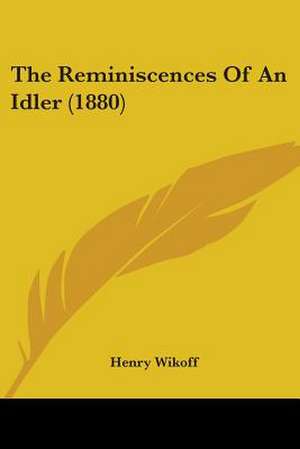 The Reminiscences Of An Idler (1880)

Henry Wikoff